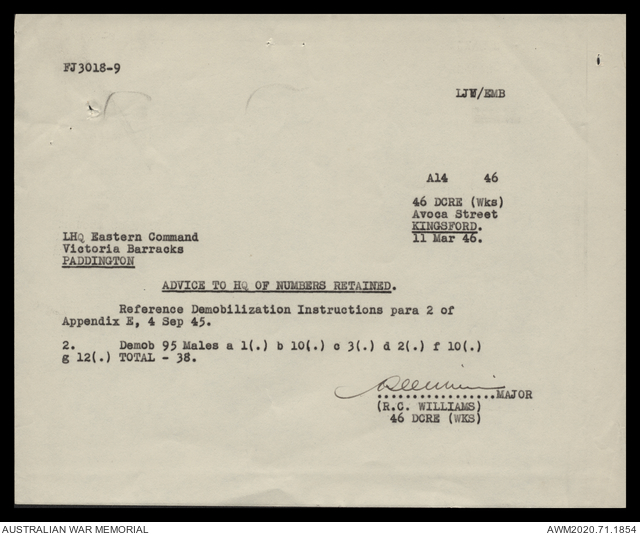 FJ3018-9

LJW/EMB

A14 46

46 DCRE (Wks)
Avoca Street
KINGSFORD.
11 Mar 46.

LHQ Eastern Command
Victoria Barracks
PADDINGTON

ADVICE TO HQ OF NUMBERS RETAINED.

Reference Demobilization Instructions para 2 of Appendix E, 4 Sep 45.

2. Demob 95 Males a 1(.) b 10(.) c 3(.) d 2(.) f 10(.) g 12(.) TOTAL - 38.

MAJOR
(R.C. WILLIAMS)
46 DCRE (WKS)

AUSTRALIAN WAR MEMORIAL
AWM2020.71.1854